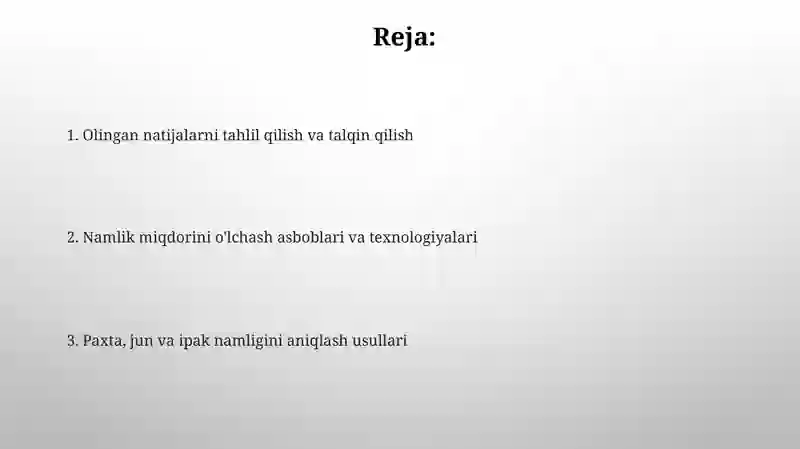 Reja:

1. Olingan natijalarni tahlil qilish va talqin qilish

2. Namlik miqdorini o'lchash asboblari va texnologiyalari

3. Paxta, jun va ipak namligini aniqlash usullari